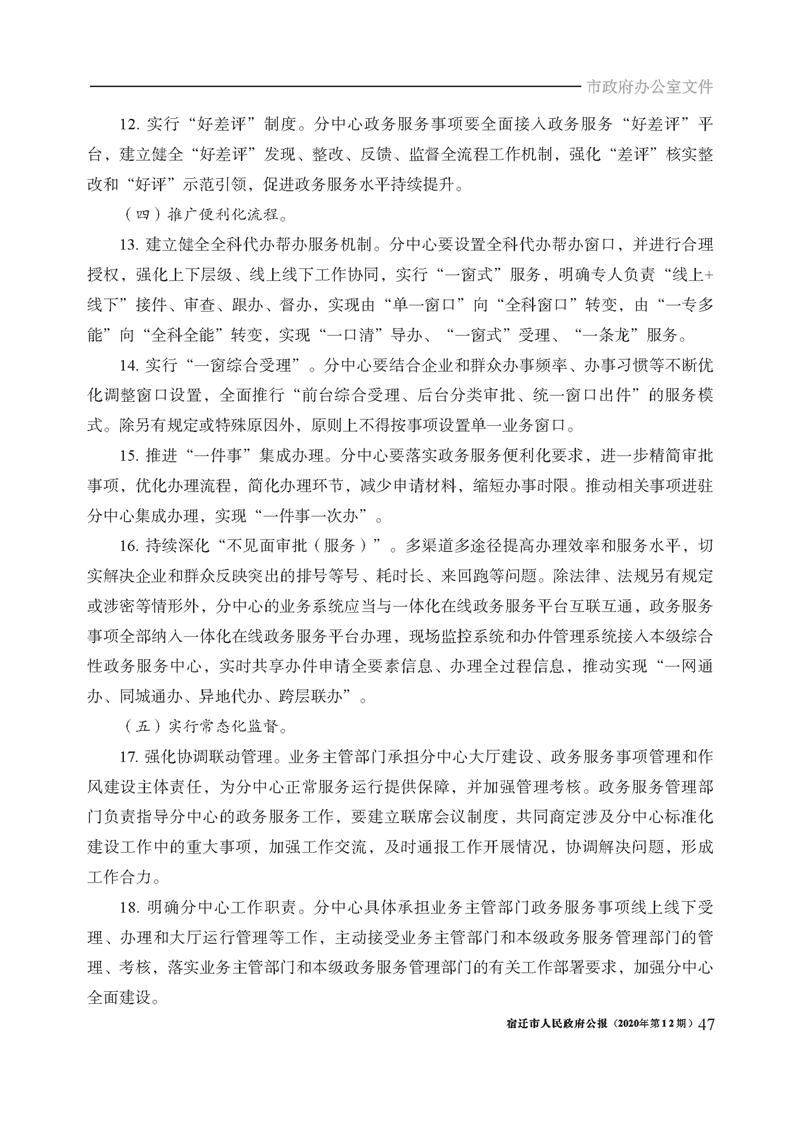 市政府办公室文件

12. 实行“好差评”制度。分中心政务服务事项要全面接入政务服务“好差评”平台，建立健全“好差评”发现、整改、反馈、监督全流程工作机制，强化“差评”核实整改和“好评”示范引领，促进政务服务水平持续提升。

（四）推广便利化流程。

13. 建立健全全科代办帮办服务机制。分中心要设置全科代办帮办窗口，并进行合理授权，强化上下层级、线上线下工作协同，实行“一窗式”服务，明确专人负责“线上+线下”接件、审查、跟办、督办，实现由“单一窗口”向“全科窗口”转变，由“一专多能”向“全科全能”转变，实现“一口清”导办、“一窗式”受理、“一条龙”服务。

14. 实行“一窗综合受理”。分中心要结合企业和群众办事频率、办事习惯等不断优化调整窗口设置，全面推行“前台综合受理、后台分类审批、统一窗口出件”的服务模式。除另有规定或特殊原因外，原则上不得按事项设置单一业务窗口。

15. 推进“一件事”集成办理。分中心要落实政务服务便利化要求，进一步精简审批事项，优化办理流程，简化办理环节，减少申请材料，缩短办事时限。推动相关事项进驻分中心集成办理，实现“一件事一次办”。

16. 持续深化“不见面审批（服务）”。多渠道多途径提高办理效率和服务水平，切实解决企业和群众反映突出的排号等号、耗时长、来回跑等问题。除法律、法规另有规定或涉密等情形外，分中心的业务系统应当与一体化在线政务服务平台互联互通，政务服务事项全部纳入一体化在线政务服务平台办理，现场监控系统和办件管理系统接入本级综合性政务服务中心，实时共享办件申请全要素信息、办理全过程信息，推动实现“一网通办、同城通办、异地代办、跨层联办”。

（五）实行常态化监督。

17. 强化协调联动管理。业务主管部门承担分中心大厅建设、政务服务事项管理和作风建设主体责任，为分中心正常服务运行提供保障，并加强管理考核。政务服务管理部门负责指导分中心的政务服务工作，要建立联席会议制度，共同商定涉及分中心标准化建设工作中的重大事项，加强工作交流，及时通报工作开展情况，协调解决问题，形成工作合力。

18. 明确分中心工作职责。分中心具体承担业务主管部门政务服务事项线上线下受理、办理和大厅运行管理等工作，主动接受业务主管部门和本级政务服务管理部门的管理、考核，落实业务主管部门和本级政务服务管理部门的有关工作部署要求，加强分中心全面建设。

宿迁市人民政府公报（2020年第12期）47